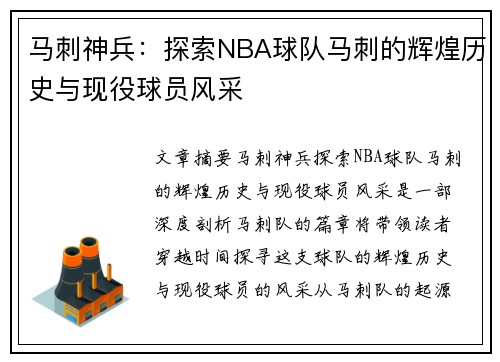 马刺神兵：探索NBA球队马刺的辉煌历史与现役球员风采

文章摘要马刺神兵探索NBA球队马刺的辉煌历史与现役球员风采是一部深度剖析马刺队的篇章将带领读者穿越时间探寻这支球队的辉煌历史与现役球员的风采从马刺队的起源